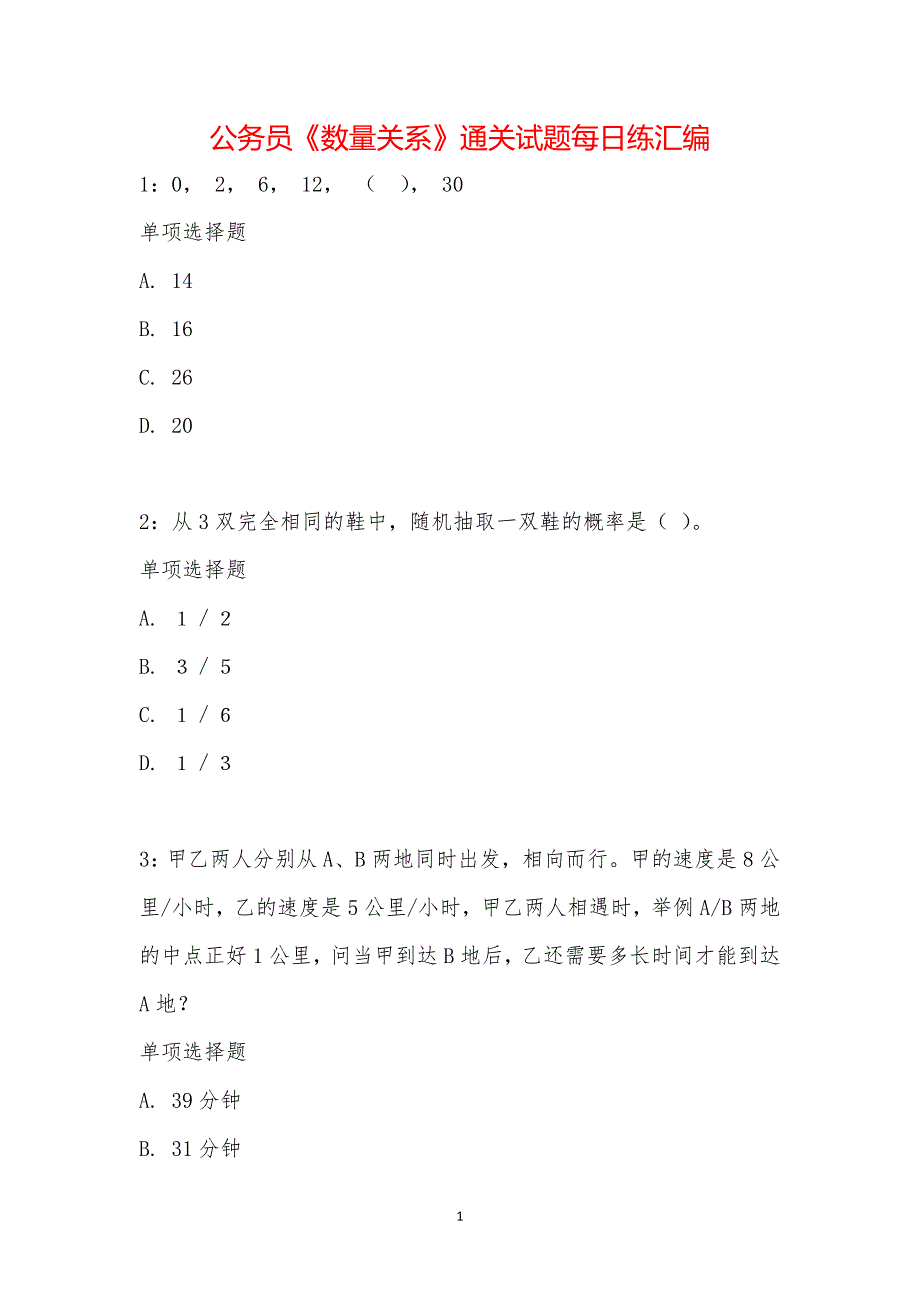 公务员《数量关系》通关试题每日练汇编

1：0， 2， 6， 12， （ ）， 30

单项选择题

A. 14

B. 16

C. 26

D. 20

2：从3双完全相同的鞋中，随机抽取一双鞋的概率是（ ）。

单项选择题

A. 1 / 2

B. 3 / 5

C. 1 / 6

D. 1 / 3

3：甲乙两人分别从A、B两地同时出发，相向而行。甲的速度是8公里/小时，乙的速度是5公里/小时，甲乙两人相遇时，举例A/B两地的中点正好1公里，问当甲到达B地后，乙还需要多长时间才能到达A地？

单项选择题

A. 39分钟

B. 31分钟

1